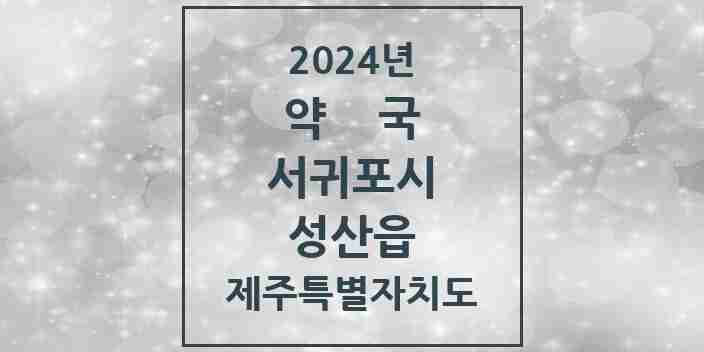 2024년
약 국
서귀포시
성산읍
제주특별자치도